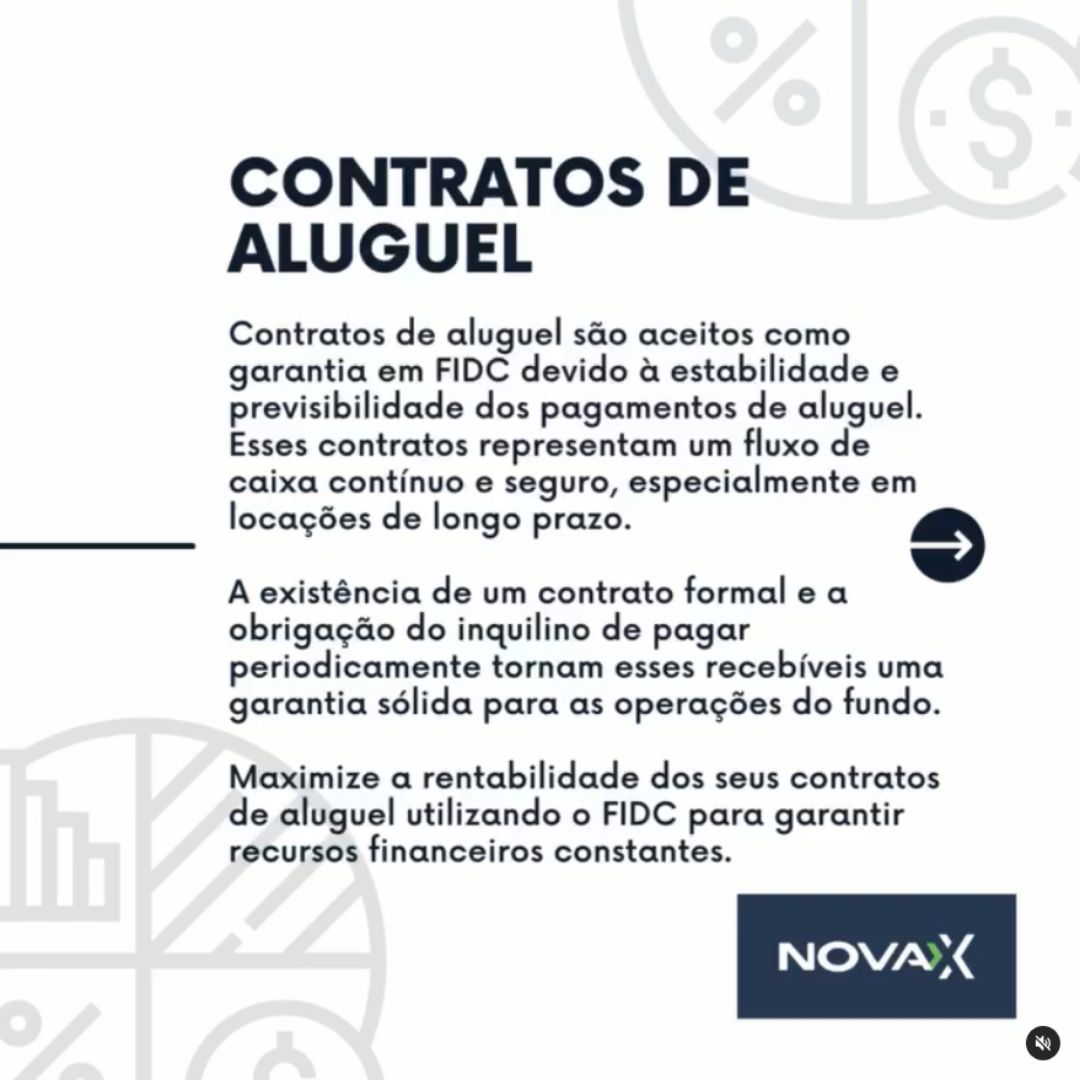 CONTRATOS DE ALUGUEL

Contratos de aluguel são aceitos como garantia em FIDC devido à estabilidade e previsibilidade dos pagamentos de aluguel. Esses contratos representam um fluxo de caixa contínuo e seguro, especialmente em locações de longo prazo.

A existência de um contrato formal e a obrigação do inquilino de pagar periodicamente tornam esses recebíveis uma garantia sólida para as operações do fundo.

Maximize a rentabilidade dos seus contratos de aluguel utilizando o FIDC para garantir recursos financeiros constantes.

NOVAX